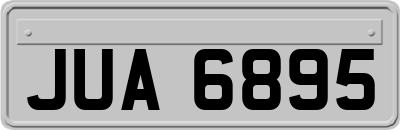 JUA 6895